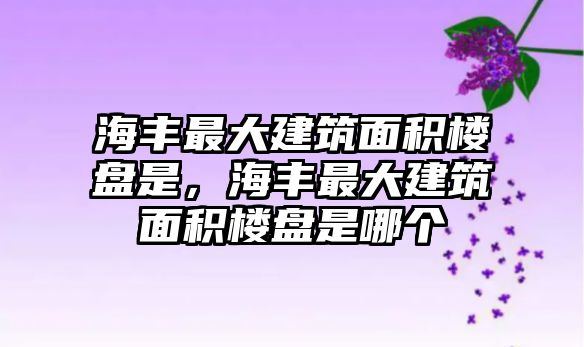 海丰最大建筑面积楼盘是，海丰最大建筑面积楼盘是哪个